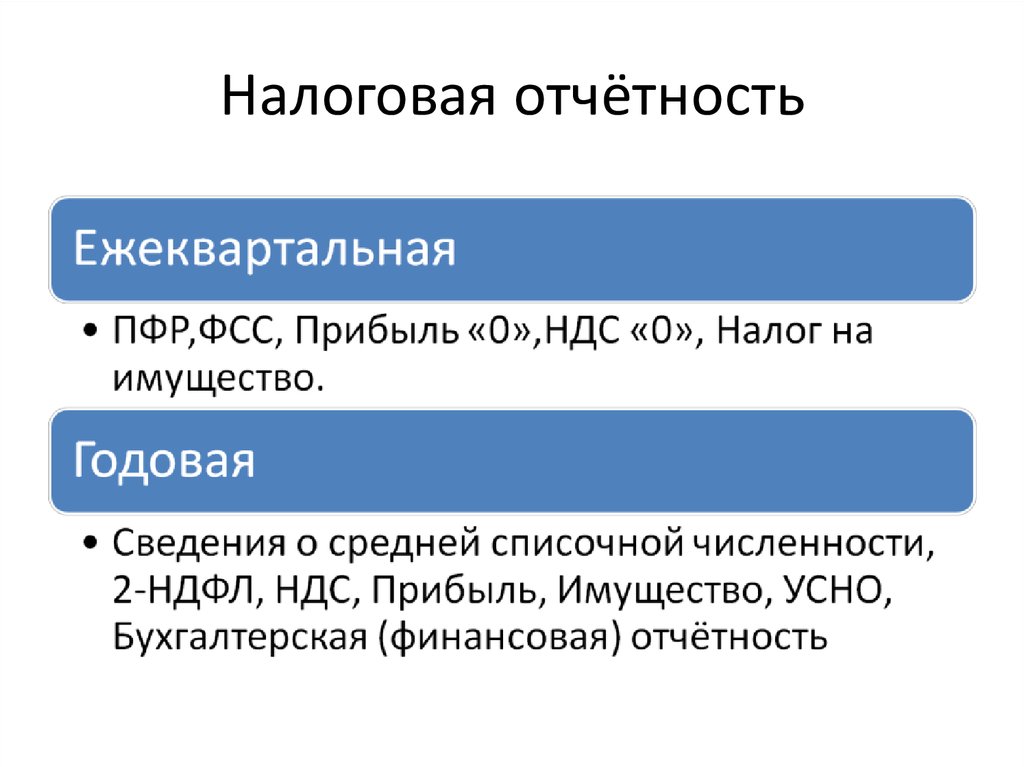 Налоговая отчётность

Ежеквартальная

• ПФР,ФСС, Прибыль «0»,НДС «0», Налог на имущество.

Годовая

• Сведения о средней списочной численности, 2-НДФЛ, НДС, Прибыль, Имущество, УСНО, Бухгалтерская (финансовая) отчётность